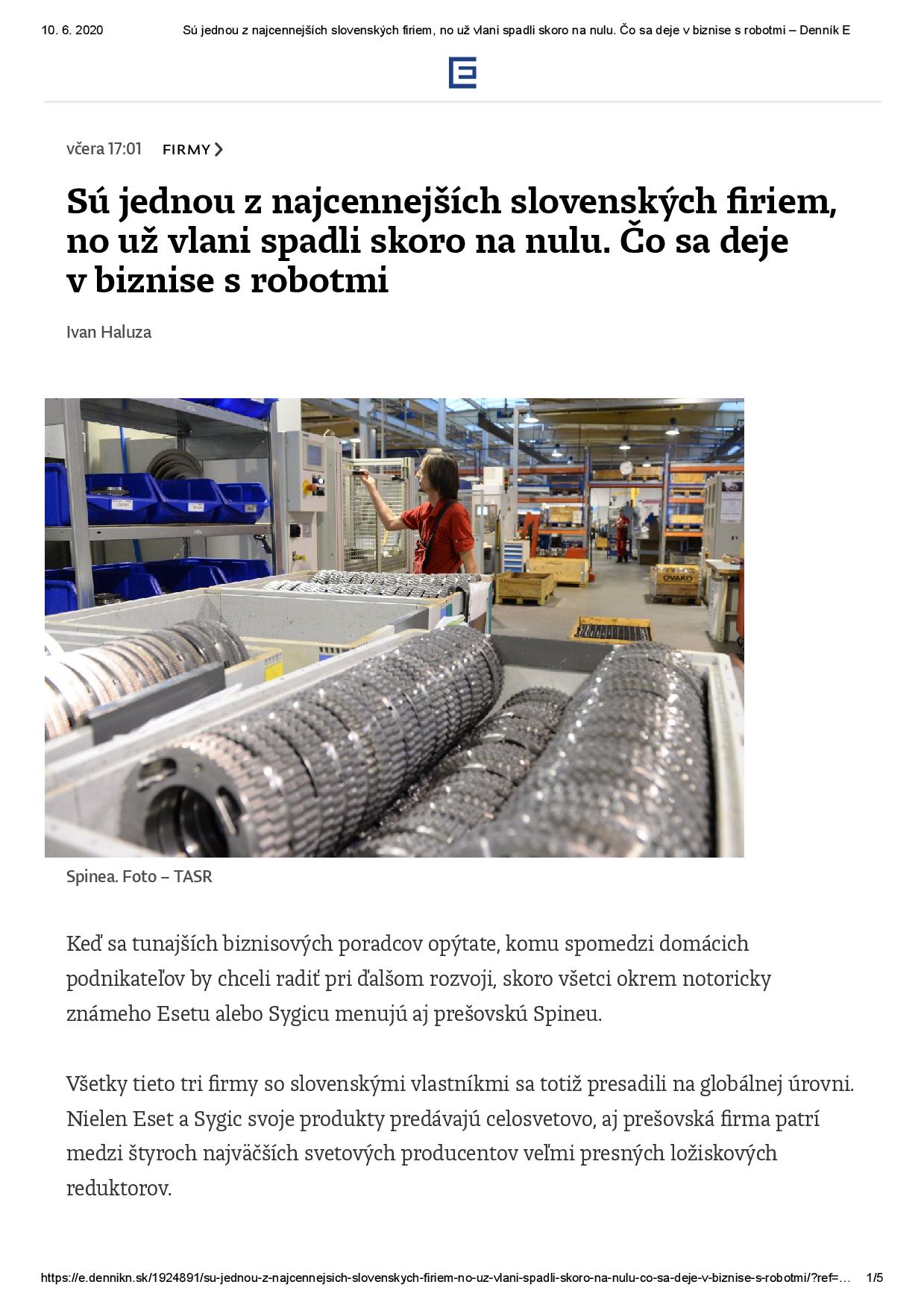 10. 6. 2020 Sú jednou z najcennejších slovenských firiem, no už vlani spadli skoro na nulu. Čo sa deje v biznise s robotmi – Denník E

včera 17:01 FIRMY

Sú jednou z najcennejších slovenských firiem, no už vlani spadli skoro na nulu. Čo sa deje v biznise s robotmi

Ivan Haluza

OVAKO

Spinea. Foto – TASR

Keď sa tunajších biznisových poradcov opýtate, komu spomedzi domácich podnikateľov by chceli radiť pri ďalšom rozvoji, skoro všetci okrem notoricky známeho Esetu alebo Sygicu menujú aj prešovskú Spineu.

Všetky tieto tri firmy so slovenskými vlastníkmi sa totiž presadili na globálnej úrovni. Nielen Eset a Sygic svoje produkty predávajú celosvetovo, aj prešovská firma patrí medzi štyroch najväčších svetových producentov veľmi presných ložiskových reduktorov.

https://e.dennikn.sk/1924891/su-jednou-z-najcennejsich-slovenskych-firiem-no-uz-vlani-spadli-skoro-na-nulu-co-sa-deje-v-biznise-s-robotmi/?ref=… 1/5